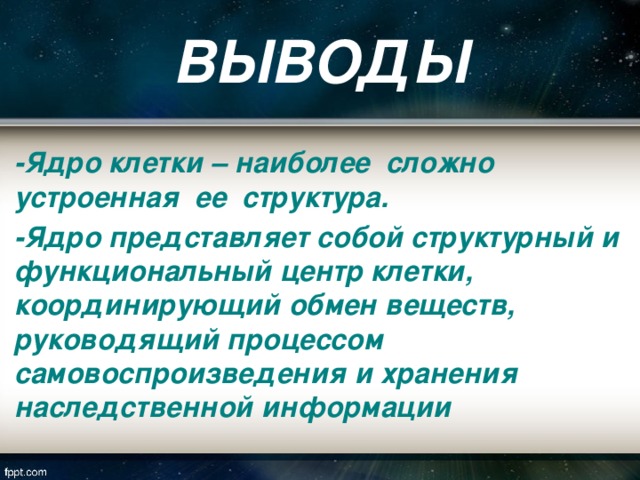 ВЫВОДЫ

-Ядро клетки – наиболее сложно устроенная ее структура.

-Ядро представляет собой структурный и функциональный центр клетки, координирующий обмен веществ, руководящий процессом самовоспроизведения и хранения наследственной информации

fppt.com